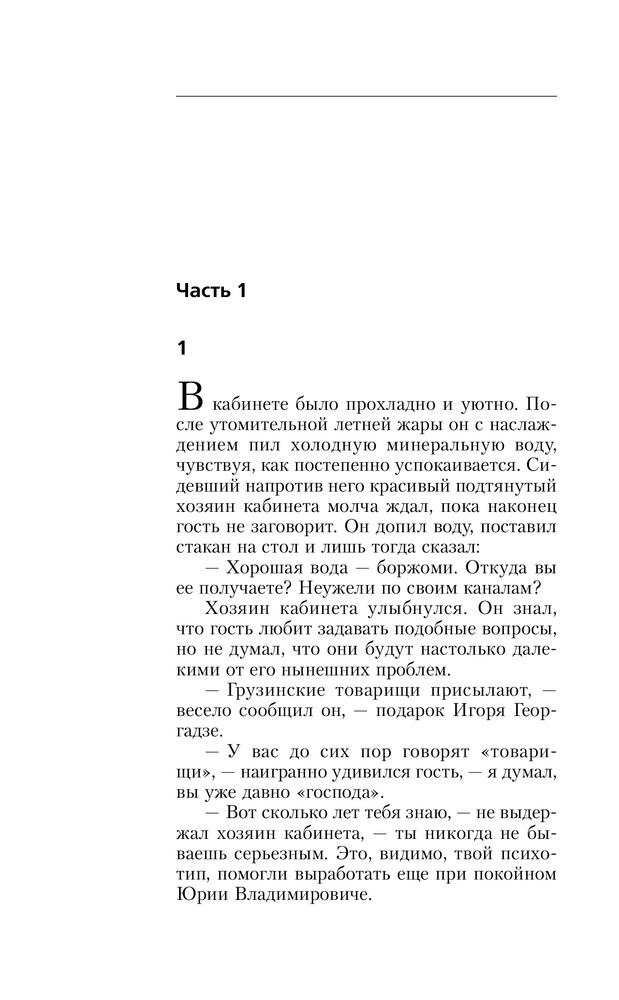 Часть 1

1

В кабинете было прохладно и уютно. После утомительной летней жары он с наслаждением пил холодную минеральную воду, чувствуя, как постепенно успокаивается. Сидевший напротив него красивый подтянутый хозяин кабинета молча ждал, пока наконец гость не заговорит. Он допил воду, поставил стакан на стол и лишь тогда сказал:

— Хорошая вода — боржоми. Откуда вы ее получаете? Неужели по своим каналам?

Хозяин кабинета улыбнулся. Он знал, что гость любит задавать подобные вопросы, но не думал, что они будут настолько далекими от его нынешних проблем.

— Грузинские товарищи присылают, — весело сообщил он, — подарок Игоря Георгадзе.

— У вас до сих пор говорят «товарищи», — наигранно удивился гость, — я думал, вы уже давно «господа».

— Вот сколько лет тебя знаю, — не выдержал хозяин кабинета, — ты никогда не бываешь серьезным. Это, видимо, твой психотип, помогли выработать еще при покойном Юрии Владимировиче.